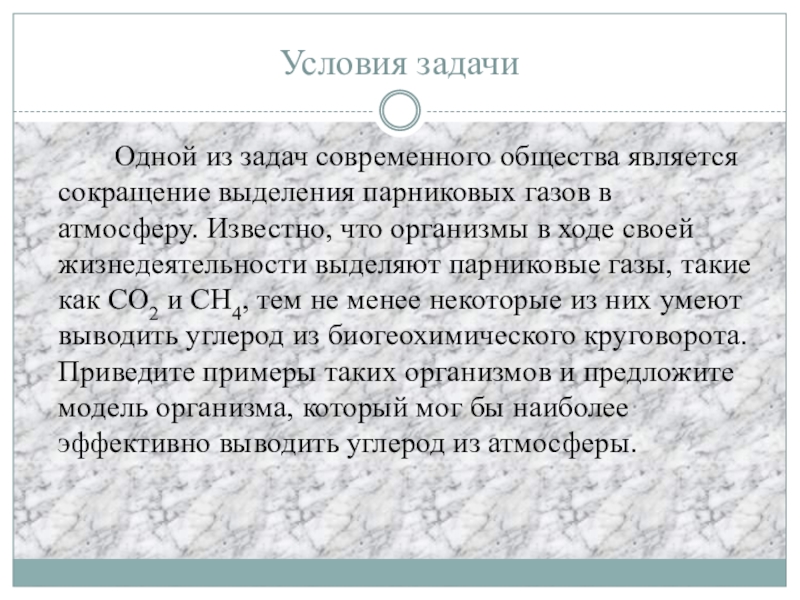 Условия задачи

Одной из задач современного общества является сокращение выделения парниковых газов в атмосферу. Известно, что организмы в ходе своей жизнедеятельности выделяют парниковые газы, такие как $CO_2$ и $CH_4$, тем не менее некоторые из них умеют выводить углерод из биогеохимического круговорота. Приведите примеры таких организмов и предложите модель организма, который мог бы наиболее эффективно выводить углерод из атмосферы.